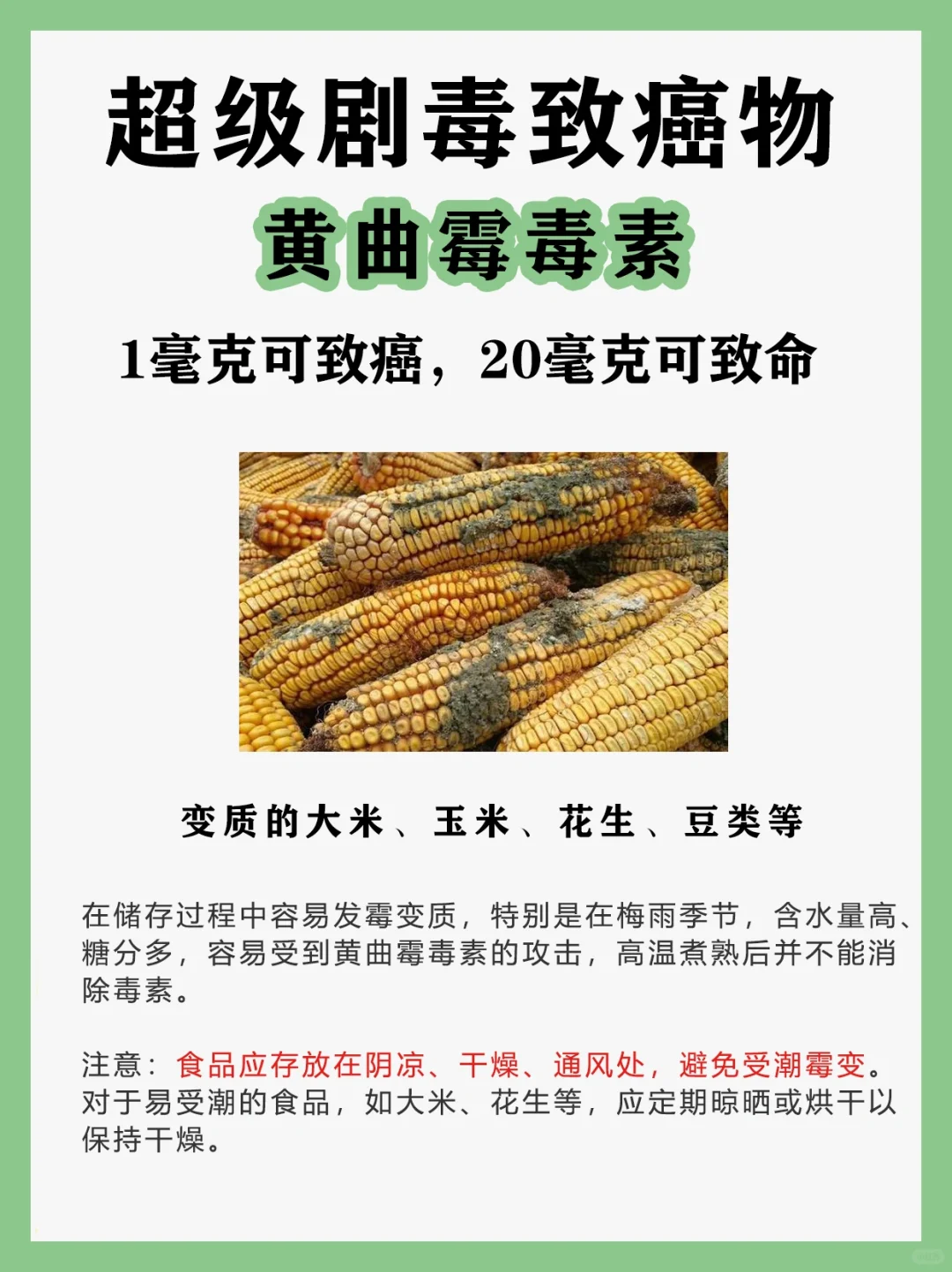 超级剧毒致癌物

黄曲霉毒素

1毫克可致癌，20毫克可致命

变质的大米、玉米、花生、豆类等

在储存过程中容易发霉变质，特别是在梅雨季节，含水量高、糖分多，容易受到黄曲霉毒素的攻击，高温煮熟后并不能消除毒素。

注意：食品应存放在阴凉、干燥、通风处，避免受潮霉变。对于易受潮的食品，如大米、花生等，应定期晾晒或烘干以保持干燥。